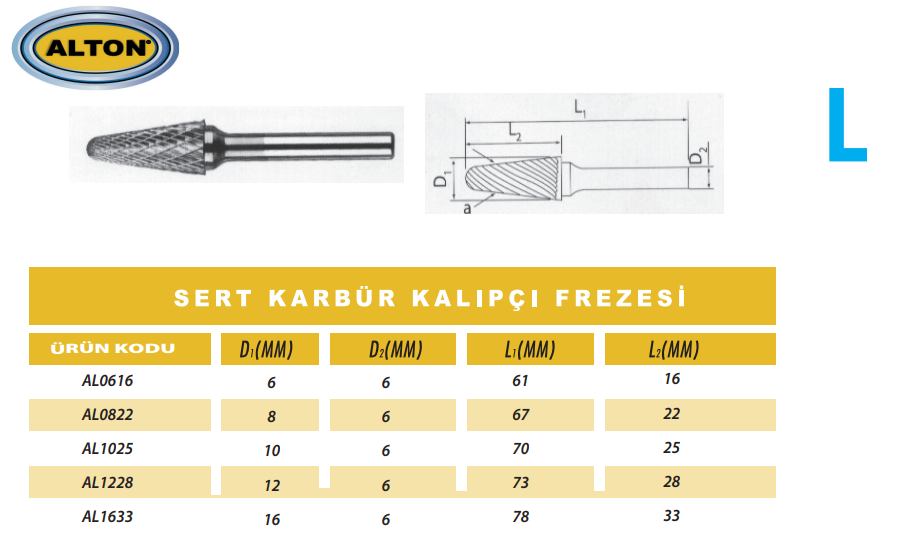 ALTON

$L_1$
$L_2$
$D_1$
$D_2$
a

L

SERT KARBÜR KALIPÇI FREZESİ

| ÜRÜN KODU | $D_1$(MM) | $D_2$(MM) | $L_1$(MM) | $L_2$(MM) |
|---|---|---|---|---|
| AL0616 | 6 | 6 | 61 | 16 |
| AL0822 | 8 | 6 | 67 | 22 |
| AL1025 | 10 | 6 | 70 | 25 |
| AL1228 | 12 | 6 | 73 | 28 |
| AL1633 | 16 | 6 | 78 | 33 |